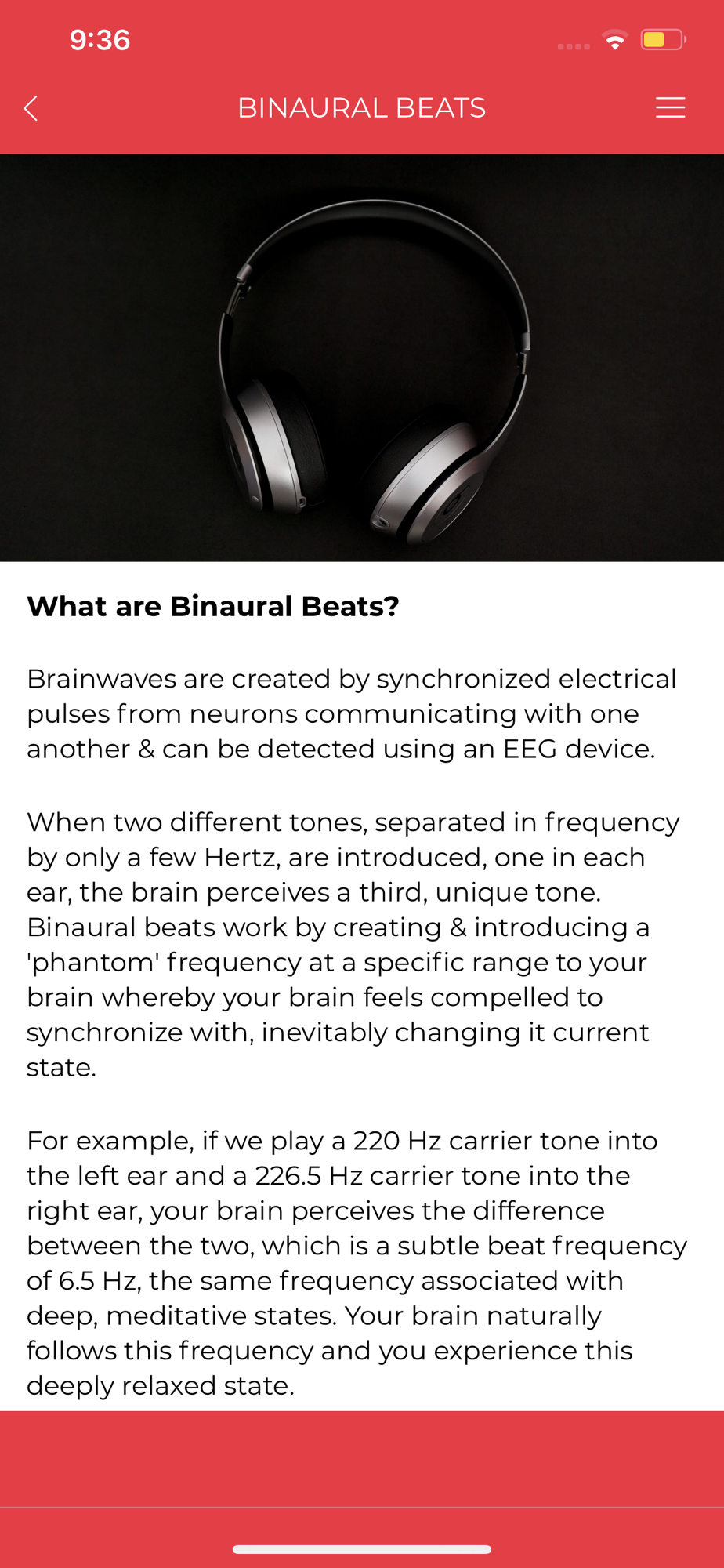 9:36

BINAURAL BEATS

What are Binaural Beats?

Brainwaves are created by synchronized electrical pulses from neurons communicating with one another & can be detected using an EEG device.

When two different tones, separated in frequency by only a few Hertz, are introduced, one in each ear, the brain perceives a third, unique tone. Binaural beats work by creating & introducing a 'phantom' frequency at a specific range to your brain whereby your brain feels compelled to synchronize with, inevitably changing it current state.

For example, if we play a 220 Hz carrier tone into the left ear and a 226.5 Hz carrier tone into the right ear, your brain perceives the difference between the two, which is a subtle beat frequency of 6.5 Hz, the same frequency associated with deep, meditative states. Your brain naturally follows this frequency and you experience this deeply relaxed state.